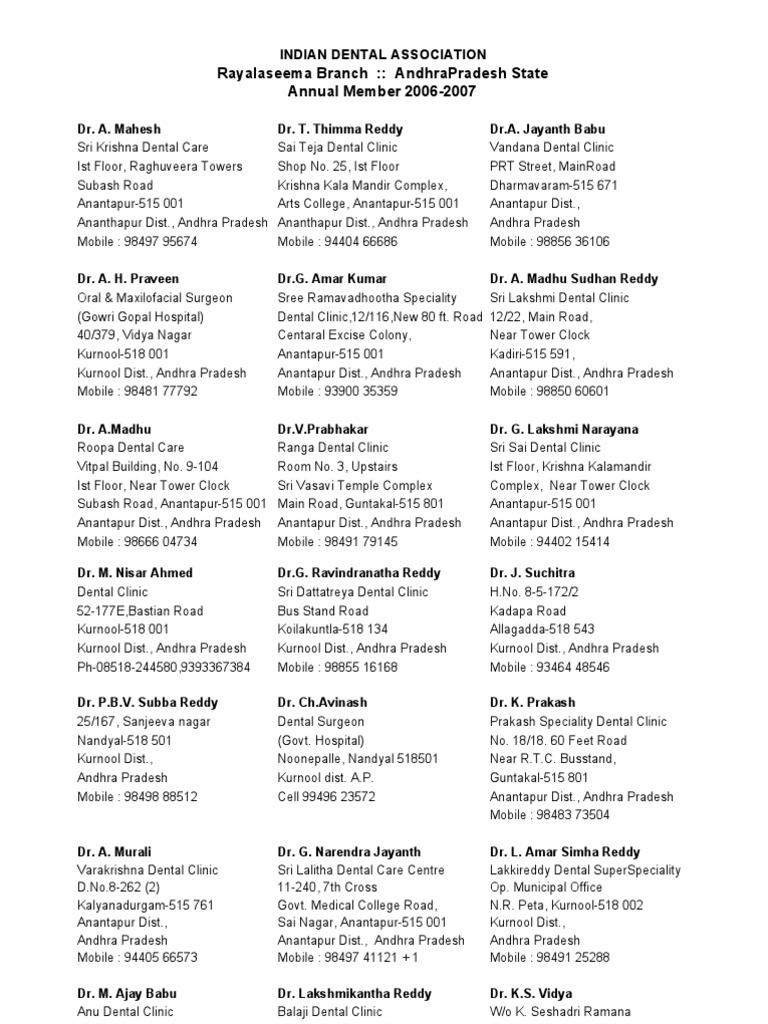 INDIAN DENTAL ASSOCIATION
Rayalaseema Branch :: AndhraPradesh State
Annual Member 2006-2007

Dr. A. Mahesh
Sri Krishna Dental Care
Ist Floor, Raghuveera Towers
Subash Road
Anantapur-515 001
Ananthapur Dist., Andhra Pradesh
Mobile : 98497 95674

Dr. A. H. Praveen
Oral & Maxilofacial Surgeon
(Gowri Gopal Hospital)
40/379, Vidya Nagar
Kurnool-518 001
Kurnool Dist., Andhra Pradesh
Mobile : 98481 77792

Dr. A.Madhu
Roopa Dental Care
Vitpal Building, No. 9-104
Ist Floor, Near Tower Clock
Subash Road, Anantapur-515 001
Anantapur Dist., Andhra Pradesh
Mobile : 98666 04734

Dr. M. Nisar Ahmed
Dental Clinic
52-177E,Bastian Road
Kurnool-518 001
Kurnool Dist., Andhra Pradesh
Ph-08518-244580,9393367384

Dr. P.B.V. Subba Reddy
25/167, Sanjeeva nagar
Nandyal-518 501
Kurnool Dist.,
Andhra Pradesh
Mobile : 98498 88512

Dr. A. Murali
Varakrishna Dental Clinic
D.No.8-262 (2)
Kalyanadurgam-515 761
Anantapur Dist.,
Andhra Pradesh
Mobile : 94405 66573

Dr. M. Ajay Babu
Anu Dental Clinic

Dr. T. Thimma Reddy
Sai Teja Dental Clinic
Shop No. 25, Ist Floor
Krishna Kala Mandir Complex,
Arts College, Anantapur-515 001
Ananthapur Dist., Andhra Pradesh
Mobile : 94404 66686

Dr.G. Amar Kumar
Sree Ramavadhootha Speciality
Dental Clinic,12/116,New 80 ft. Road
Centaral Excise Colony,
Anantapur-515 001
Anantapur Dist., Andhra Pradesh
Mobile : 93900 35359

Dr.V.Prabhakar
Ranga Dental Clinic
Room No. 3, Upstairs
Sri Vasavi Temple Complex
Main Road, Guntakal-515 801
Anantapur Dist., Andhra Pradesh
Mobile : 98491 79145

Dr.G. Ravindranatha Reddy
Sri Dattatreya Dental Clinic
Bus Stand Road
Koilakuntla-518 134
Kurnool Dist., Andhra Pradesh
Mobile : 98855 16168

Dr. Ch.Avinash
Dental Surgeon
(Govt. Hospital)
Noonepalle, Nandyal 518501
Kurnool dist. A.P.
Cell 99496 23572

Dr. G. Narendra Jayanth
Sri Lalitha Dental Care Centre
11-240, 7th Cross
Govt. Medical College Road,
Sai Nagar, Anantapur-515 001
Anantapur Dist., Andhra Pradesh
Mobile : 98497 41121 + 1

Dr. Lakshmikantha Reddy
Balaji Dental Clinic

Dr.A. Jayanth Babu
Vandana Dental Clinic
PRT Street, MainRoad
Dharmavaram-515 671
Anantapur Dist.,
Andhra Pradesh
Mobile : 98856 36106

Dr. A. Madhu Sudhan Reddy
Sri Lakshmi Dental Clinic
12/22, Main Road,
Near Tower Clock
Kadiri-515 591,
Anantapur Dist., Andhra Pradesh
Mobile : 98850 60601

Dr. G. Lakshmi Narayana
Sri Sai Dental Clinic
Ist Floor, Krishna Kalamandir
Complex, Near Tower Clock
Anantapur-515 001
Anantapur Dist., Andhra Pradesh
Mobile : 94402 15414

Dr. J. Suchitra
H.No. 8-5-172/2
Kadapa Road
Allagadda-518 543
Kurnool Dist., Andhra Pradesh
Mobile : 93464 48546

Dr. K. Prakash
Prakash Speciality Dental Clinic
No. 18/18. 60 Feet Road
Near R.T.C. Busstand,
Guntakal-515 801
Anantapur Dist., Andhra Pradesh
Mobile : 98483 73504

Dr. L. Amar Simha Reddy
Lakkireddy Dental SuperSpeciality
Op. Municipal Office
N.R. Peta, Kurnool-518 002
Kurnool Dist.,
Andhra Pradesh
Mobile : 98491 25288

Dr. K.S. Vidya
W/o K. Seshadri Ramana